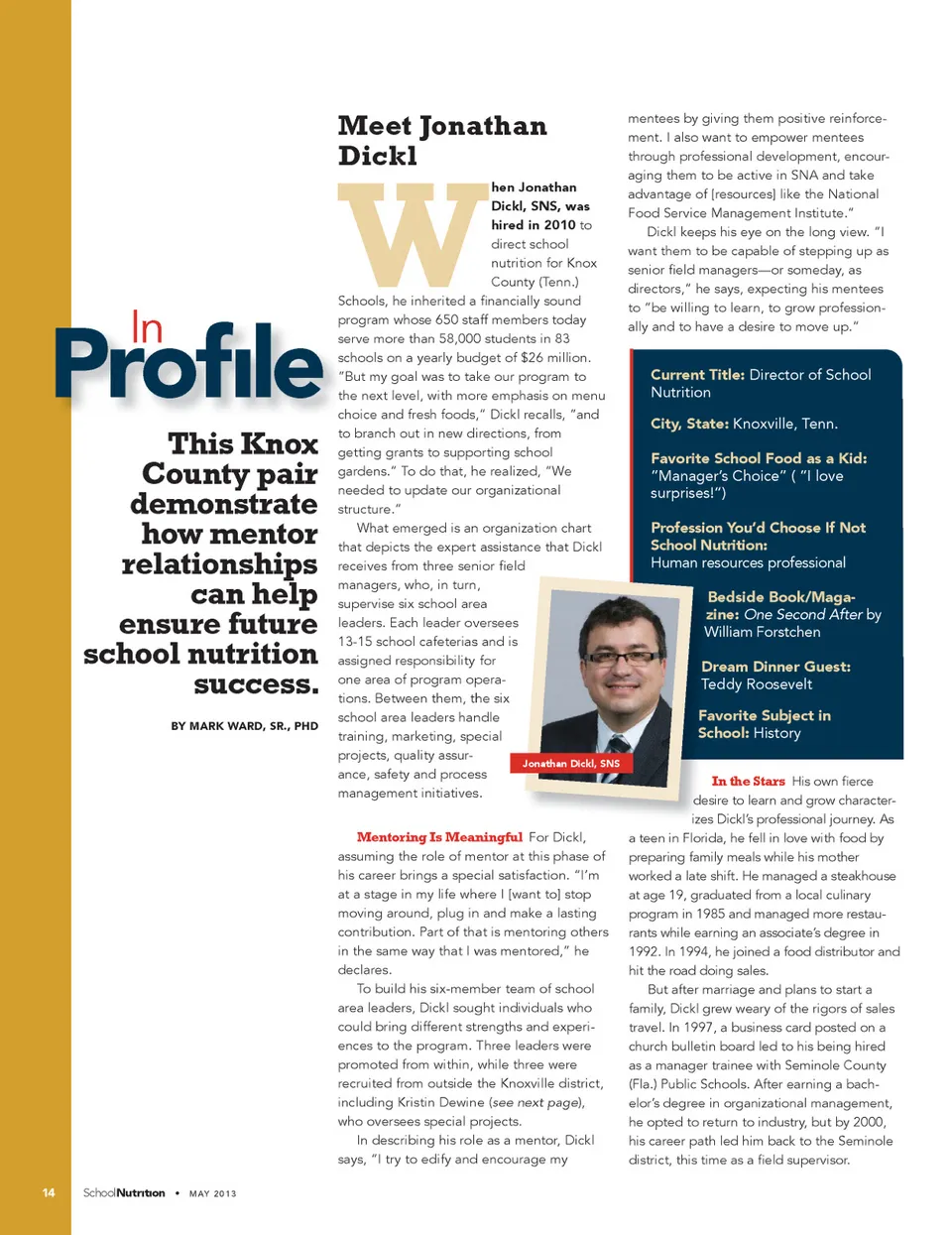 In Profile

This Knox County pair demonstrate how mentor relationships can help ensure future school nutrition success.

BY MARK WARD, SR., PHD

Meet Jonathan Dickl

When Jonathan Dickl, SNS, was hired in 2010 to direct school nutrition for Knox County (Tenn.) Schools, he inherited a financially sound program whose 650 staff members today serve more than 58,000 students in 83 schools on a yearly budget of $26 million. "But my goal was to take our program to the next level, with more emphasis on menu choice and fresh foods," Dickl recalls, "and to branch out in new directions, from getting grants to supporting school gardens." To do that, he realized, "We needed to update our organizational structure."

What emerged is an organization chart that depicts the expert assistance that Dickl receives from three senior field managers, who, in turn, supervise six school area leaders. Each leader oversees 13-15 school cafeterias and is assigned responsibility for one area of program operations. Between them, the six school area leaders handle training, marketing, special projects, quality assurance, safety and process management initiatives.

Jonathan Dickl, SNS

Mentoring Is Meaningful For Dickl, assuming the role of mentor at this phase of his career brings a special satisfaction. "I'm at a stage in my life where I [want to] stop moving around, plug in and make a lasting contribution. Part of that is mentoring others in the same way that I was mentored," he declares.

To build his six-member team of school area leaders, Dickl sought individuals who could bring different strengths and experiences to the program. Three leaders were promoted from within, while three were recruited from outside the Knoxville district, including Kristin Dewine (see next page), who oversees special projects.

In describing his role as a mentor, Dickl says, "I try to edify and encourage my mentees by giving them positive reinforcement. I also want to empower mentees through professional development, encouraging them to be active in SNA and take advantage of [resources] like the National Food Service Management Institute."

Dickl keeps his eye on the long view. "I want them to be capable of stepping up as senior field managers—or someday, as directors," he says, expecting his mentees to "be willing to learn, to grow professionally and to have a desire to move up."

Current Title: Director of School Nutrition

City, State: Knoxville, Tenn.

Favorite School Food as a Kid: "Manager's Choice" ( "I love surprises!")

Profession You'd Choose If Not School Nutrition: Human resources professional

Bedside Book/Magazine: One Second After by William Forstchen

Dream Dinner Guest: Teddy Roosevelt

Favorite Subject in School: History

In the Stars His own fierce desire to learn and grow characterizes Dickl's professional journey. As a teen in Florida, he fell in love with food by preparing family meals while his mother worked a late shift. He managed a steakhouse at age 19, graduated from a local culinary program in 1985 and managed more restaurants while earning an associate's degree in 1992. In 1994, he joined a food distributor and hit the road doing sales.

But after marriage and plans to start a family, Dickl grew weary of the rigors of sales travel. In 1997, a business card posted on a church bulletin board led to his being hired as a manager trainee with Seminole County (Fla.) Public Schools. After earning a bachelor's degree in organizational management, he opted to return to industry, but by 2000, his career path led him back to the Seminole district, this time as a field supervisor.

14 SchoolNutrition • MAY 2013